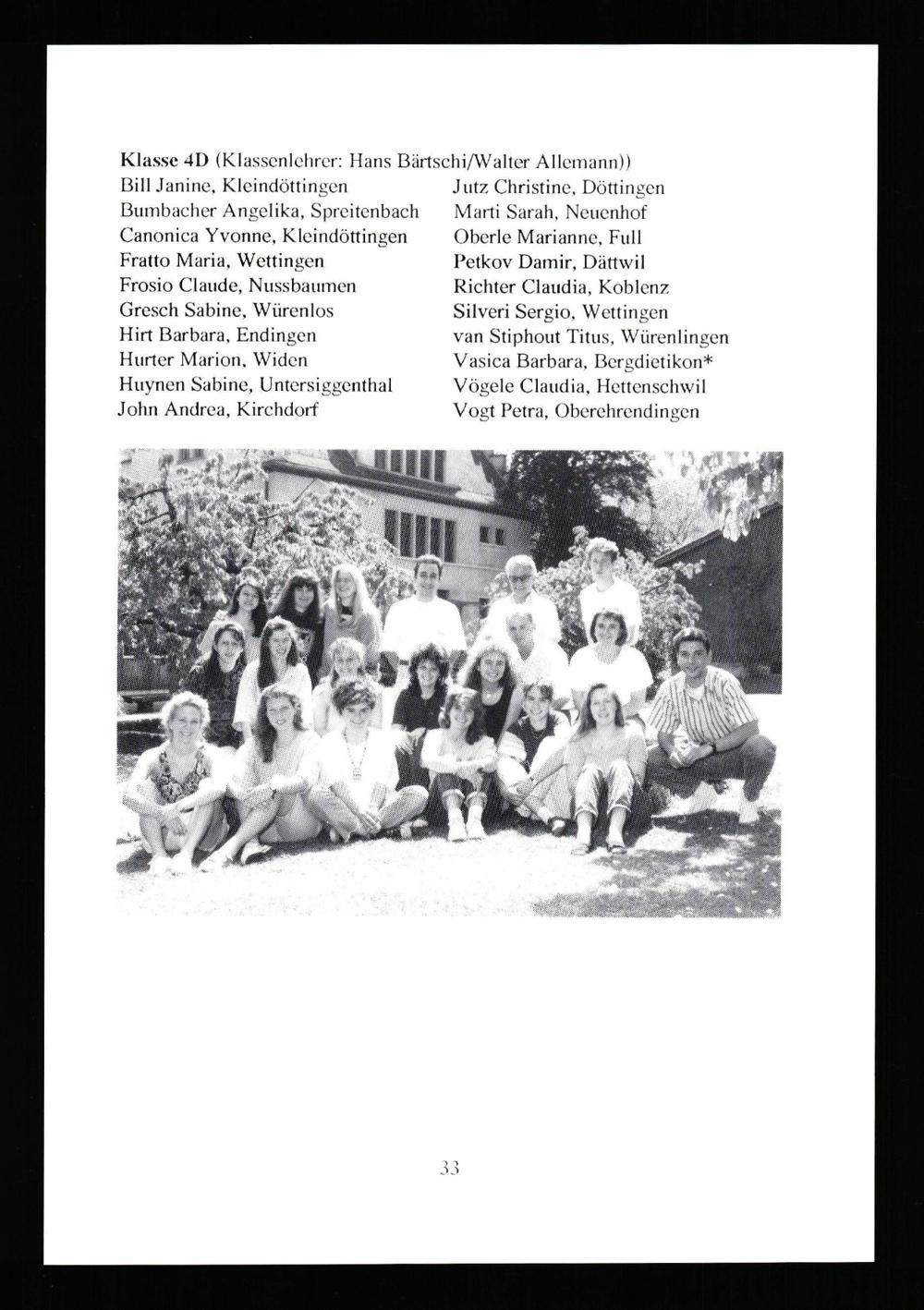 Klasse 4D (Klassenlehrer: Hans Bärtschi/Walter Allemann))

Bill Janine, Kleindöttingen
Bumbacher Angelika, Spreitenbach
Canonica Yvonne, Kleindöttingen
Fratto Maria, Wettingen
Frosio Claude, Nussbaumen
Gresch Sabine, Würenlos
Hirt Barbara, Endingen
Hurter Marion, Widen
Huynen Sabine, Untersiggenthal
John Andrea, Kirchdorf

Jutz Christine, Döttingen
Marti Sarah, Neuenhof
Oberle Marianne, Full
Petkov Damir, Dättwil
Richter Claudia, Koblenz
Silveri Sergio, Wettingen
van Stiphout Titus, Würenlingen
Vasica Barbara, Bergdietikon*
Vögele Claudia, Hettenschwil
Vogt Petra, Oberehrendingen

33